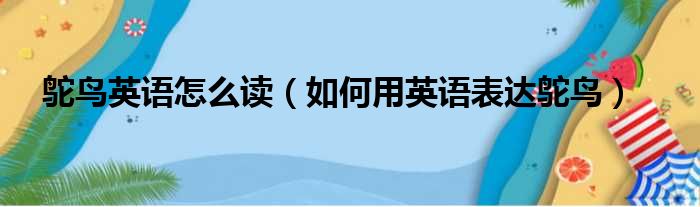 鸵鸟英语怎么读（如何用英语表达鸵鸟）